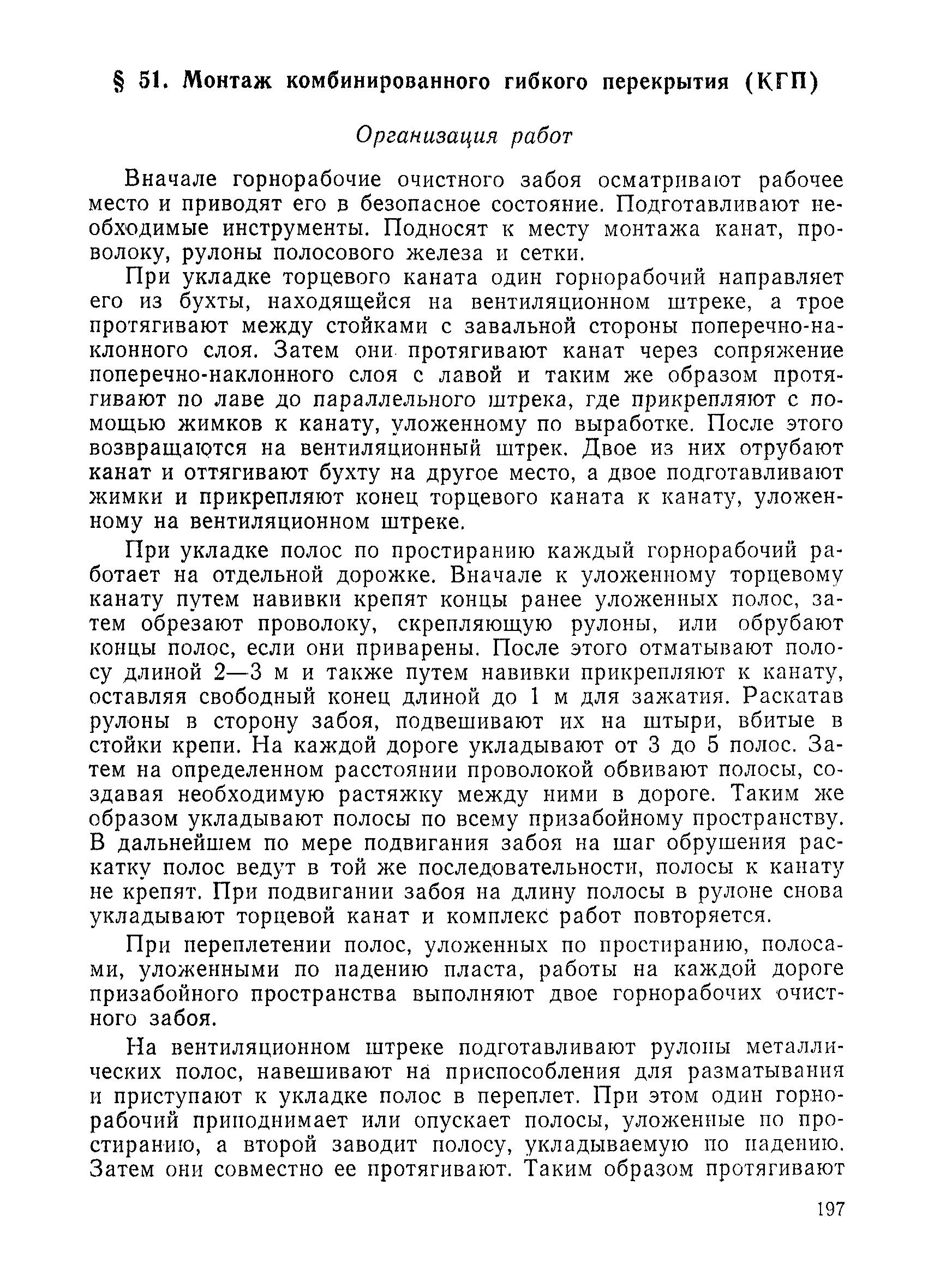 § 51. Монтаж комбинированного гибкого перекрытия (КГП)

Организация работ

Вначале горнорабочие очистного забоя осматривают рабочее место и приводят его в безопасное состояние. Подготавливают необходимые инструменты. Подносят к месту монтажа канат, проволоку, рулоны полосового железа и сетки.

При укладке торцевого каната один горнорабочий направляет его из бухты, находящейся на вентиляционном штреке, а трое протягивают между стойками с завальной стороны поперечно-наклонного слоя. Затем они протягивают канат через сопряжение поперечно-наклонного слоя с лавой и таким же образом протягивают по лаве до параллельного штрека, где прикрепляют с помощью жимков к канату, уложенному по выработке. После этого возвращаются на вентиляционный штрек. Двое из них отрубают канат и оттягивают бухту на другое место, а двое подготавливают жимки и прикрепляют конец торцевого каната к канату, уложенному на вентиляционном штреке.

При укладке полос по простиранию каждый горнорабочий работает на отдельной дорожке. Вначале к уложенному торцевому канату путем навивки крепят концы ранее уложенных полос, затем обрезают проволоку, скрепляющую рулоны, или обрубают концы полос, если они приварены. После этого отматывают полосу длиной 2—3 м и также путем навивки прикрепляют к канату, оставляя свободный конец длиной до 1 м для зажатия. Раскатав рулоны в сторону забоя, подвешивают их на штыри, вбитые в стойки крепи. На каждой дороге укладывают от 3 до 5 полос. Затем на определенном расстоянии проволокой обвивают полосы, создавая необходимую растяжку между ними в дороге. Таким же образом укладывают полосы по всему призабойному пространству. В дальнейшем по мере подвигания забоя на шаг обрушения раскатку полос ведут в той же последовательности, полосы к канату не крепят. При подвигании забоя на длину полосы в рулоне снова укладывают торцевой канат и комплекс работ повторяется.

При переплетении полос, уложенных по простиранию, полосами, уложенными по падению пласта, работы на каждой дороге призабойного пространства выполняют двое горнорабочих очистного забоя.

На вентиляционном штреке подготавливают рулоны металлических полос, навешивают на приспособления для разматывания и приступают к укладке полос в переплет. При этом один горнорабочий приподнимает или опускает полосы, уложенные по простиранию, а второй заводит полосу, укладываемую по падению. Затем они совместно ее протягивают. Таким образом протягивают

197